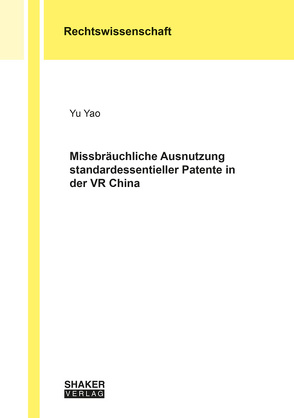 Rechtswissenschaft

Yu Yao

Missbräuchliche Ausnutzung standardessentieller Patente in der VR China

SHAKER
VERLAG